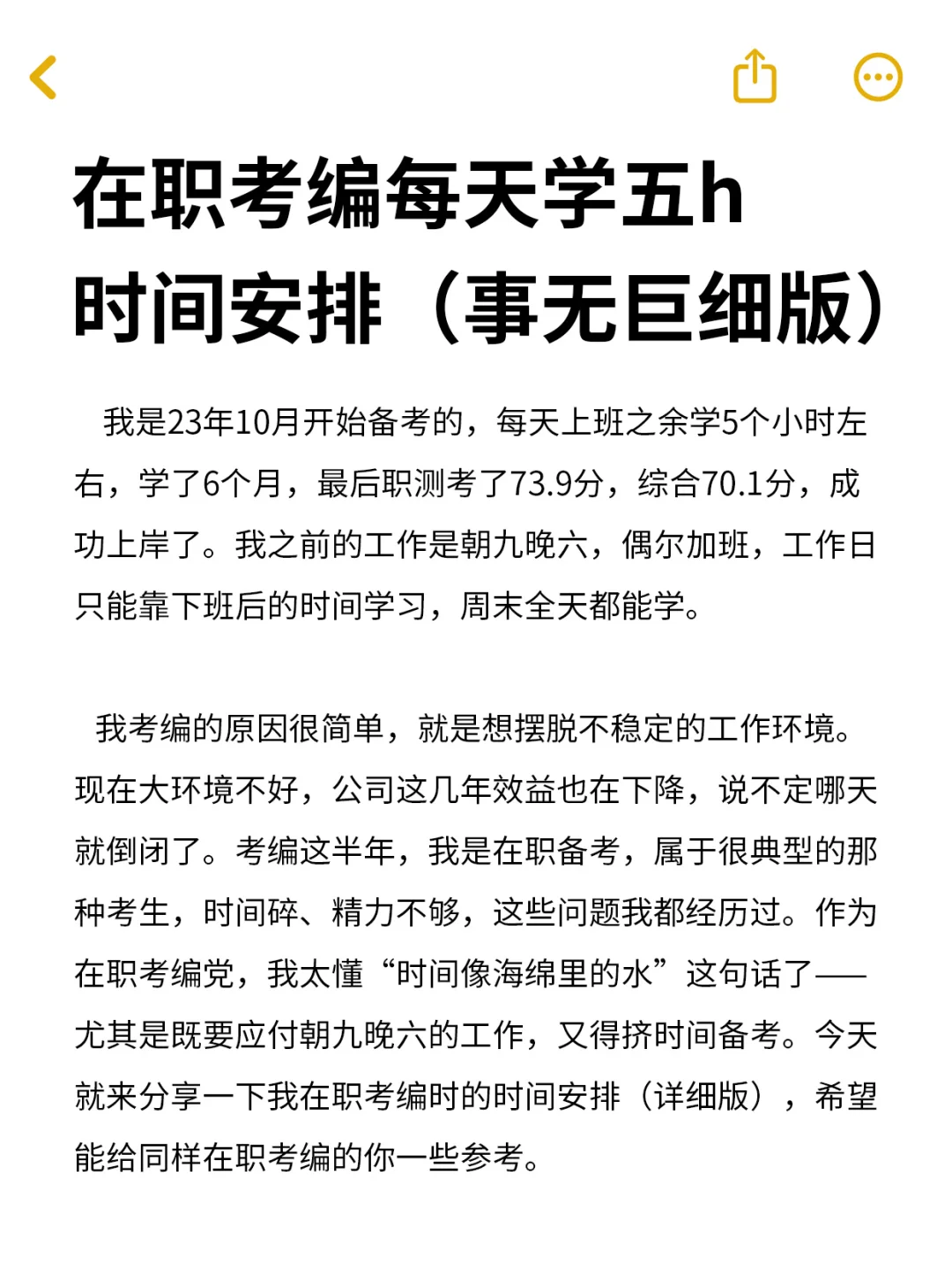 在职考编每天学五h
时间安排（事无巨细版）

我是23年10月开始备考的，每天上班之余学5个小时左右，学了6个月，最后职测考了73.9分，综合70.1分，成功上岸了。我之前的工作是朝九晚六，偶尔加班，工作日只能靠下班后的时间学习，周末全天都能学。

我考编的原因很简单，就是想摆脱不稳定的工作环境。现在大环境不好，公司这几年效益也在下降，说不定哪天就倒闭了。考编这半年，我是在职备考，属于很典型的那种考生，时间碎、精力不够，这些问题我都经历过。作为在职考编党，我太懂“时间像海绵里的水”这句话了——尤其是既要应付朝九晚六的工作，又得挤时间备考。今天就来分享一下我在职考编时的时间安排（详细版），希望能给同样在职考编的你一些参考。